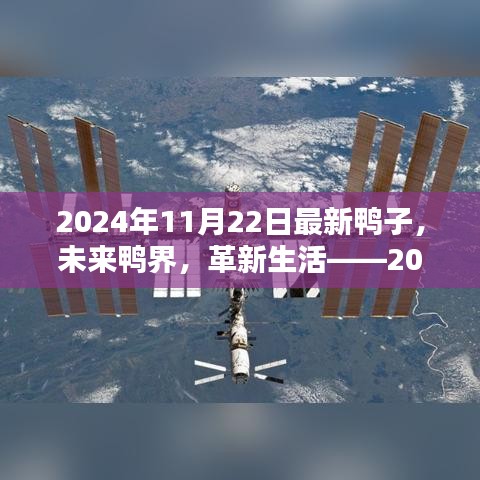 2024年11月22日最新鸭子，未来鸭界，革新生活——20